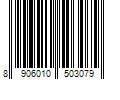 8 906010 503079